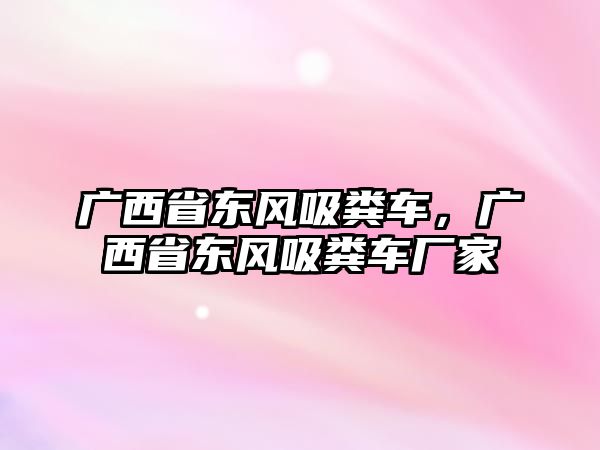 广西省东风吸粪车，广西省东风吸粪车厂家